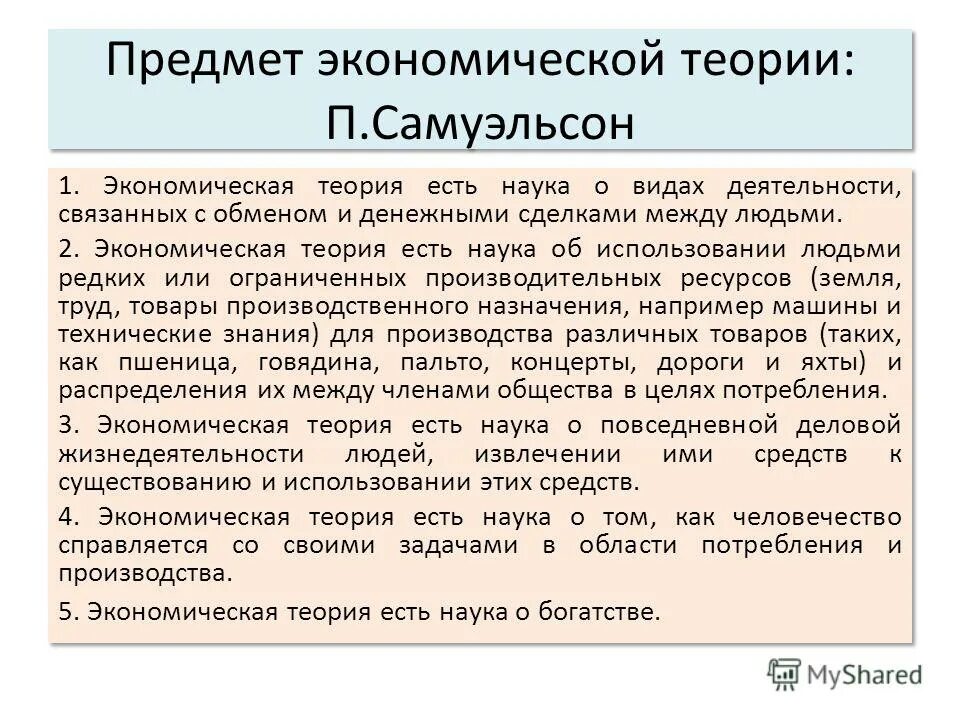 Предмет экономической теории: П.Самуэльсон

1. Экономическая теория есть наука о видах деятельности, связанных с обменом и денежными сделками между людьми.

2. Экономическая теория есть наука об использовании людьми редких или ограниченных производительных ресурсов (земля, труд, товары производственного назначения, например машины и технические знания) для производства различных товаров (таких, как пшеница, говядина, пальто, концерты, дороги и яхты) и распределения их между членами общества в целях потребления.

3. Экономическая теория есть наука о повседневной деловой жизнедеятельности людей, извлечении ими средств к существованию и использовании этих средств.

4. Экономическая теория есть наука о том, как человечество справляется со своими задачами в области потребления и производства.

5. Экономическая теория есть наука о богатстве.

MyShared